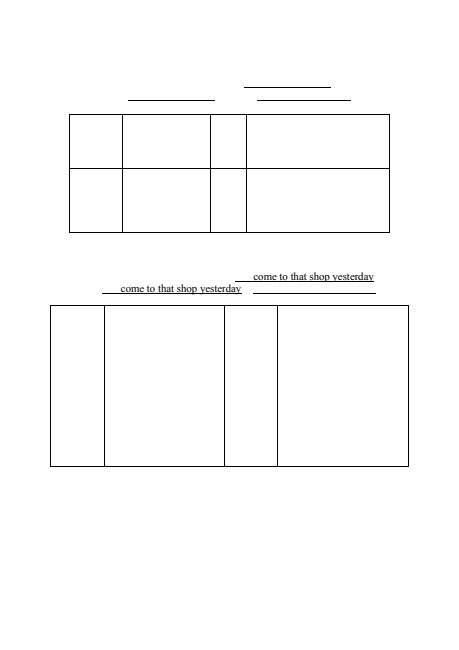 come to that shop yesterday

come to that shop yesterday